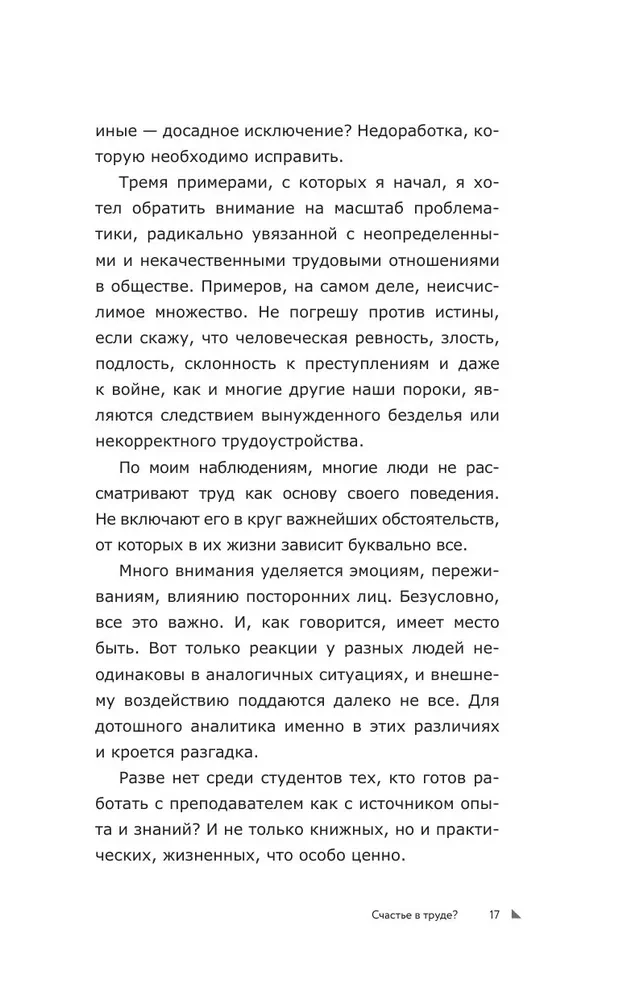 иные — досадное исключение? Недоработка, которую необходимо исправить.

Тремя примерами, с которых я начал, я хотел обратить внимание на масштаб проблематики, радикально увязанной с неопределенными и некачественными трудовыми отношениями в обществе. Примеров, на самом деле, неисчислимое множество. Не погрешу против истины, если скажу, что человеческая ревность, злость, подлость, склонность к преступлениям и даже к войне, как и многие другие наши пороки, являются следствием вынужденного безделья или некорректного трудоустройства.

По моим наблюдениям, многие люди не рассматривают труд как основу своего поведения. Не включают его в круг важнейших обстоятельств, от которых в их жизни зависит буквально все.

Много внимания уделяется эмоциям, переживаниям, влиянию посторонних лиц. Безусловно, все это важно. И, как говорится, имеет место быть. Вот только реакции у разных людей неодинаковы в аналогичных ситуациях, и внешнему воздействию поддаются далеко не все. Для дотошного аналитика именно в этих различиях и кроется разгадка.

Разве нет среди студентов тех, кто готов работать с преподавателем как с источником опыта и знаний? И не только книжных, но и практических, жизненных, что особо ценно.

Счастье в труде? 17